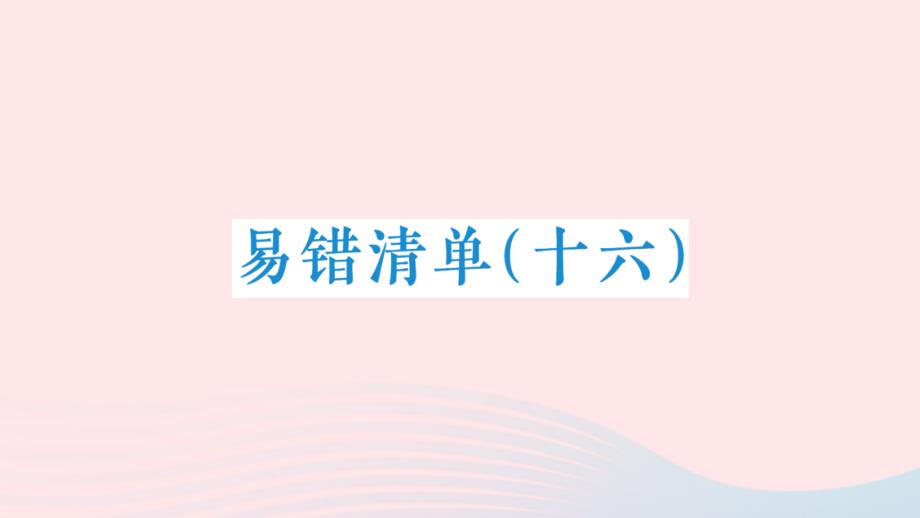 易错清单(十六)